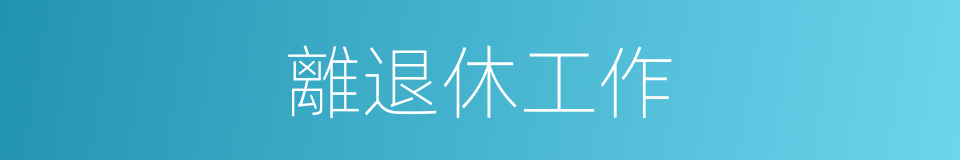 離退休工作